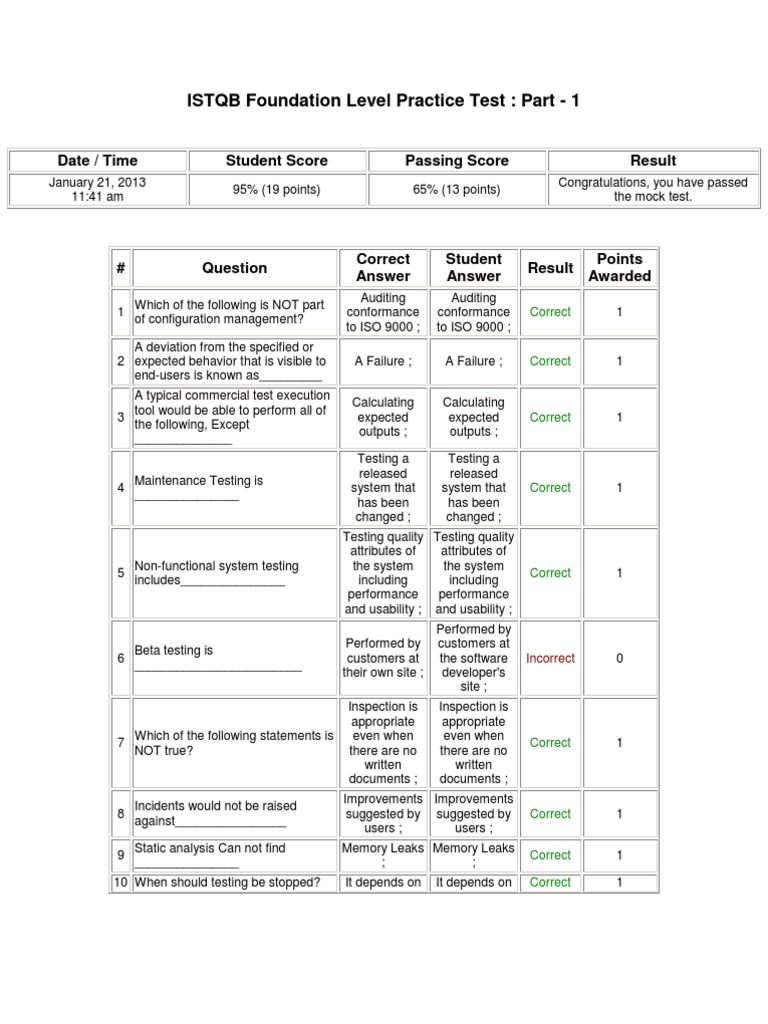 ISTQB Foundation Level Practice Test : Part - 1

| Date / Time | Student Score | Passing Score | Result |
|---|---|---|---|
| January 21, 2013 11:41 am | 95% (19 points) | 65% (13 points) | Congratulations, you have passed the mock test. |

| # | Question | Correct Answer | Student Answer | Result | Points Awarded |
|---|---|---|---|---|---|
| 1 | Which of the following is NOT part of configuration management? | Auditing conformance to ISO 9000 ; | Auditing conformance to ISO 9000 ; | Correct | 1 |
| 2 | A deviation from the specified or expected behavior that is visible to end-users is known as_________ | A Failure ; | A Failure ; | Correct | 1 |
| 3 | A typical commercial test execution tool would be able to perform all of the following, Except ______________ | Calculating expected outputs ; | Calculating expected outputs ; | Correct | 1 |
| 4 | Maintenance Testing is _______________ | Testing a released system that has been changed ; | Testing a released system that has been changed ; | Correct | 1 |
| 5 | Non-functional system testing includes_______________ | Testing quality attributes of the system including performance and usability ; | Testing quality attributes of the system including performance and usability ; | Correct | 1 |
| 6 | Beta testing is ________________________ | Performed by customers at their own site ; | Performed by customers at the software developer's site ; | Incorrect | 0 |
| 7 | Which of the following statements is NOT true? | Inspection is appropriate even when there are no written documents ; | Inspection is appropriate even when there are no written documents ; | Correct | 1 |
| 8 | Incidents would not be raised against________________ | Improvements suggested by users ; | Improvements suggested by users ; | Correct | 1 |
| 9 | Static analysis Can not find _______________ | Memory Leaks ; | Memory Leaks ; | Correct | 1 |
| 10 | When should testing be stopped? | It depends on | It depends on | Correct | 1 |